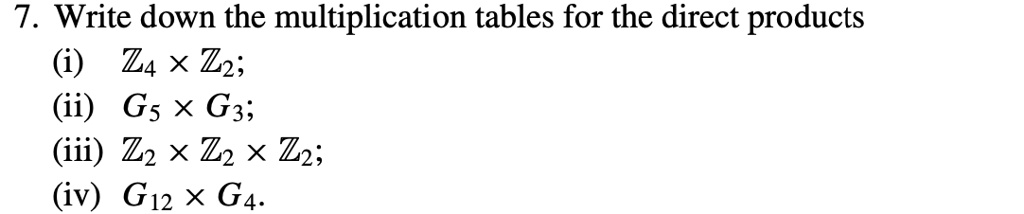 7. Write down the multiplication tables for the direct products

(i) $\mathbb{Z}_4 \times \mathbb{Z}_2$;

(ii) $G_5 \times G_3$;

(iii) $\mathbb{Z}_2 \times \mathbb{Z}_2 \times \mathbb{Z}_2$;

(iv) $G_{12} \times G_4$.